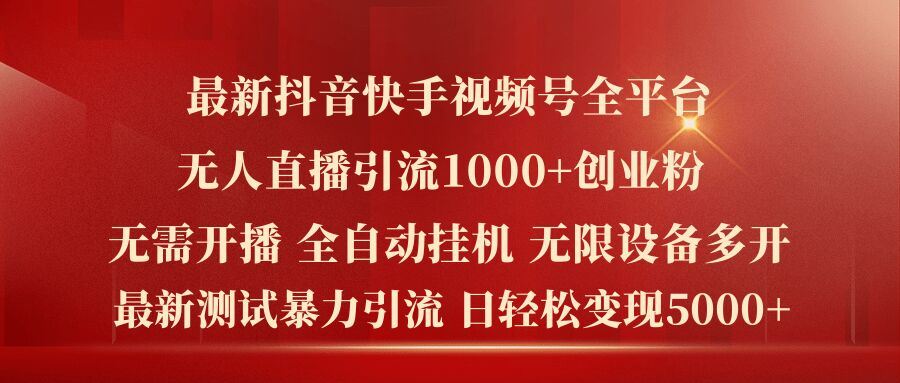 最新抖音快手视频号全平台
无人直播引流1000+创业粉
无需开播 全自动挂机 无限设备多开
最新测试暴力引流 日轻松变现5000+